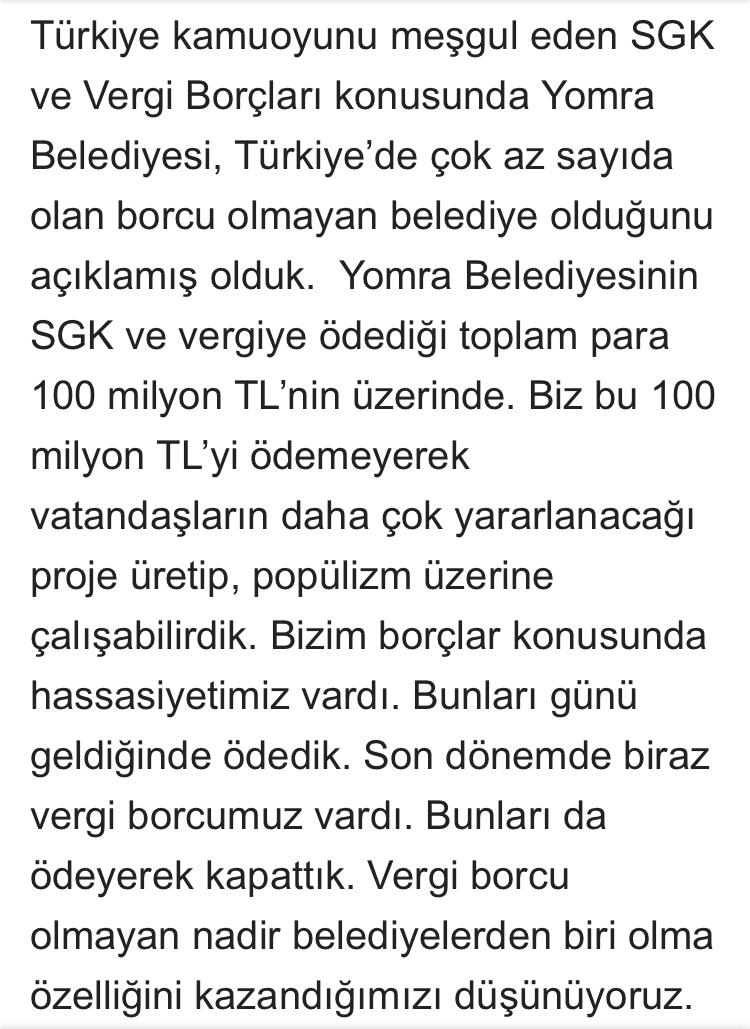 Türkiye kamuoyunu meşgul eden SGK ve Vergi Borçları konusunda Yomra Belediyesi, Türkiye'de çok az sayıda olan borcu olmayan belediye olduğunu açıklamış olduk.  Yomra Belediyesinin SGK ve vergiye ödediği toplam para 100 milyon TL'nin üzerinde. Biz bu 100 milyon TL'yi ödemeyerek vatandaşların daha çok yararlanacağı proje üretip, popülizm üzerine çalışabilirdik. Bizim borçlar konusunda hassasiyetimiz vardı. Bunları günü geldiğinde ödedik. Son dönemde biraz vergi borcumuz vardı. Bunları da ödeyerek kapattık. Vergi borcu olmayan nadir belediyelerden biri olma özelliğini kazandığımızı düşünüyoruz.